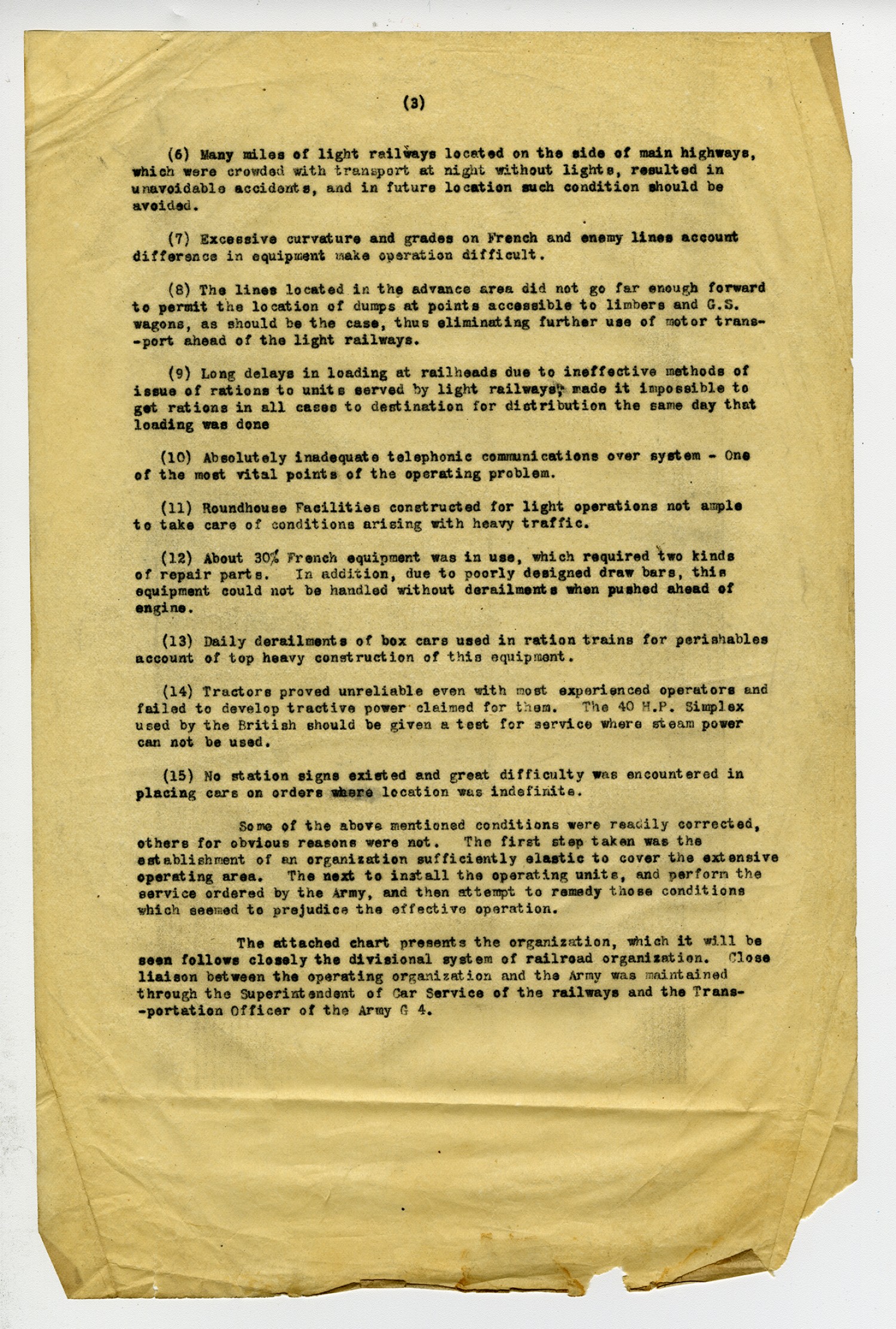 (3)

(6) Many miles of light railways located on the side of main highways, which were crowded with transport at night without lights, resulted in unavoidable accidents, and in future location such condition should be avoided.

(7) Excessive curvature and grades on French and enemy lines account difference in equipment make operation difficult.

(8) The lines located in the advance area did not go far enough forward to permit the location of dumps at points accessible to limbers and G.S. wagons, as should be the case, thus eliminating further use of motor transport ahead of the light railways.

(9) Long delays in loading at railheads due to ineffective methods of issue of rations to units served by light railways, made it impossible to get rations in all cases to destination for distribution the same day that loading was done

(10) Absolutely inadequate telephonic communications over system - One of the most vital points of the operating problem.

(11) Roundhouse Facilities constructed for light operations not ample to take care of conditions arising with heavy traffic.

(12) About 30% French equipment was in use, which required two kinds of repair parts. In addition, due to poorly designed draw bars, this equipment could not be handled without derailments when pushed ahead of engine.

(13) Daily derailments of box cars used in ration trains for perishables account of top heavy construction of this equipment.

(14) Tractors proved unreliable even with most experienced operators and failed to develop tractive power claimed for them. The 40 H.P. Simplex used by the British should be given a test for service where steam power can not be used.

(15) No station signs existed and great difficulty was encountered in placing cars on orders where location was indefinite.

Some of the above mentioned conditions were readily corrected, others for obvious reasons were not. The first step taken was the establishment of an organization sufficiently elastic to cover the extensive operating area. The next to install the operating units, and perform the service ordered by the Army, and then attempt to remedy those conditions which seemed to prejudice the effective operation.

The attached chart presents the organization, which it will be seen follows closely the divisional system of railroad organization. Close liaison between the operating organization and the Army was maintained through the Superintendent of Car Service of the railways and the Transportation Officer of the Army G 4.